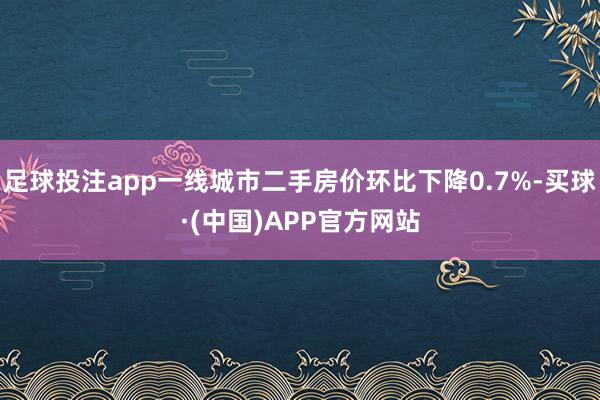 足球投注app一线城市二手房价环比下降0.7%-买球·(中国)APP官方网站